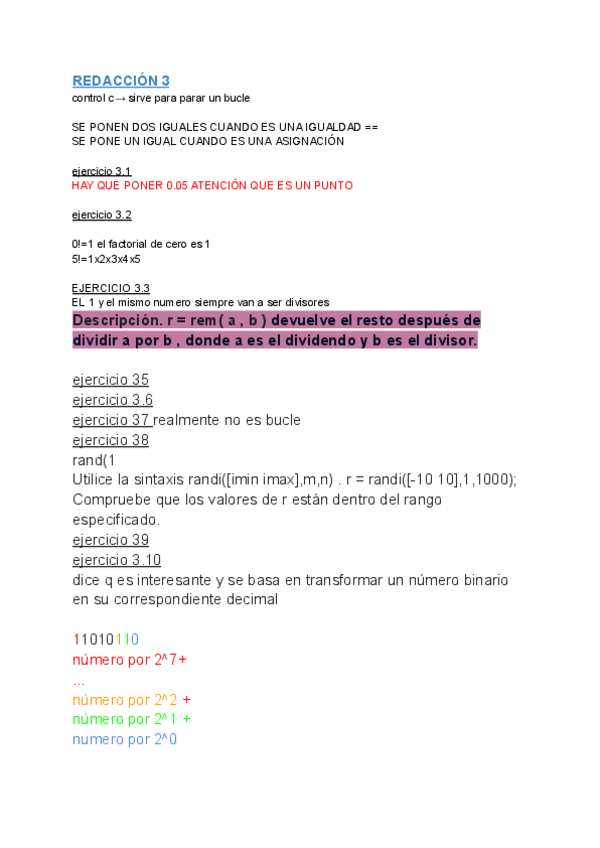 REDACCIÓN 3
control c→ sirve para parar un bucle

SE PONEN DOS IGUALES CUANDO ES UNA IGUALDAD ==
SE PONE UN IGUAL CUANDO ES UNA ASIGNACIÓN

ejercicio 3.1
HAY QUE PONER 0.05 ATENCIÓN QUE ES UN PUNTO

ejercicio 3.2

0!=1 el factorial de cero es 1
5!=1x2x3x4x5

EJERCICIO 3.3
EL 1 y el mismo numero siempre van a ser divisores
Descripción. r = rem ( a , b ) devuelve el resto después de dividir a por b , donde a es el dividendo y b es el divisor.

ejercicio 35
ejercicio 3.6
ejercicio 37 realmente no es bucle
ejercicio 38
rand(1
Utilice la sintaxis randi([imin imax],m,n) . r = randi([-10 10],1,1000); Compruebe que los valores de r están dentro del rango especificado.
ejercicio 39
ejercicio 3.10
dice q es interesante y se basa en transformar un número binario en su correspondiente decimal

11010110
número por 2^7+
...
número por 2^2 +
número por 2^1 +
numero por 2^0